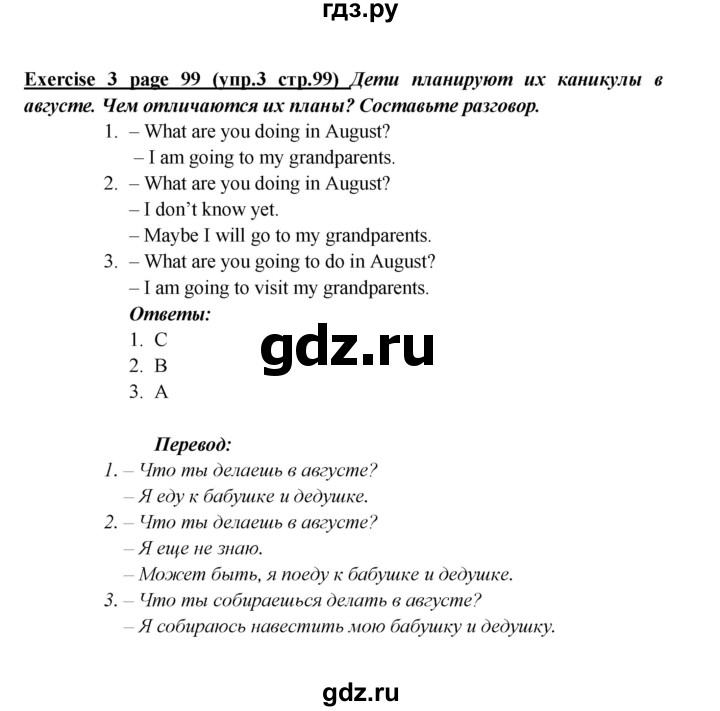 гдз.ру

Exercise 3 page 99 (упр.3 стр.99) Дети планируют их каникулы в августе. Чем отличаются их планы? Составьте разговор.

1. – What are you doing in August?
– I am going to my grandparents.
2. – What are you doing in August?
– I don't know yet.
– Maybe I will go to my grandparents.
3. – What are you going to do in August?
– I am going to visit my grandparents.

Ответы:
1. C
2. B
3. A

gdz.ru

Перевод:
1. – Что ты делаешь в августе?
– Я еду к бабушке и дедушке.
2. – Что ты делаешь в августе?
– Я еще не знаю.
– Может быть, я поеду к бабушке и дедушке.
3. – Что ты собираешься делать в августе?
– Я собираюсь навестить мою бабушку и дедушку.

gdz.ru